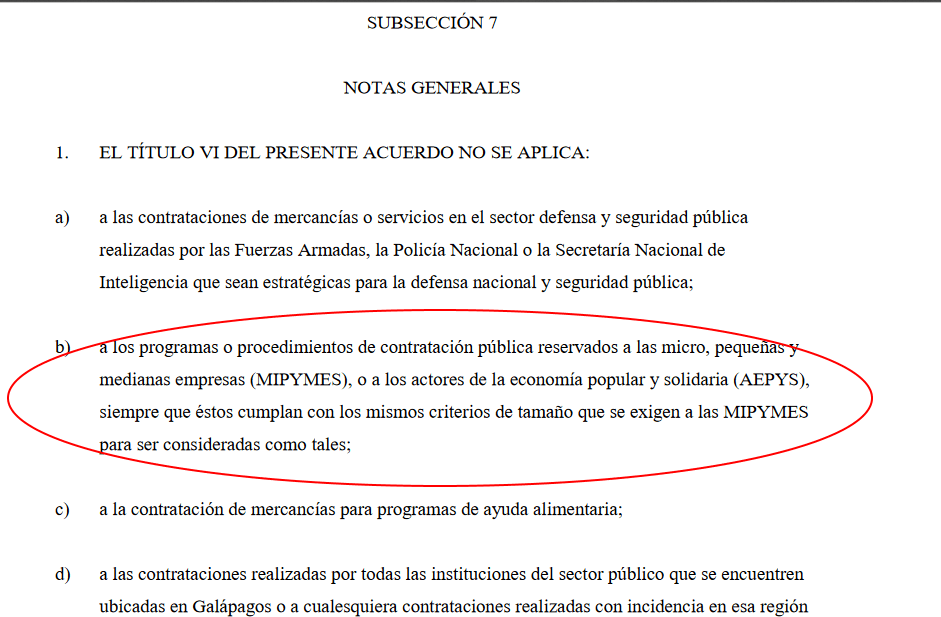 SUBSECCIÓN 7

NOTAS GENERALES

1. EL TÍTULO VI DEL PRESENTE ACUERDO NO SE APLICA:

a) a las contrataciones de mercancías o servicios en el sector defensa y seguridad pública realizadas por las Fuerzas Armadas, la Policía Nacional o la Secretaría Nacional de Inteligencia que sean estratégicas para la defensa nacional y seguridad pública;

b) a los programas o procedimientos de contratación pública reservados a las micro, pequeñas y medianas empresas (MIPYMES), o a los actores de la economía popular y solidaria (AEPYS), siempre que éstos cumplan con los mismos criterios de tamaño que se exigen a las MIPYMES para ser consideradas como tales;

c) a la contratación de mercancías para programas de ayuda alimentaria;

d) a las contrataciones realizadas por todas las instituciones del sector público que se encuentren ubicadas en Galápagos o a cualesquiera contrataciones realizadas con incidencia en esa región